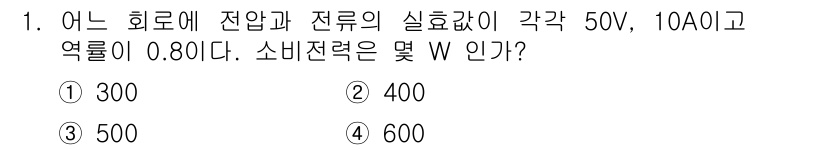 1. 어느 회로에 전압과 전류의 실효값이 각각 50V, 10A이고 역률이 0.8이다. 소비전력은 몇 W 인가?

① 300
② 400
③ 500
④ 600